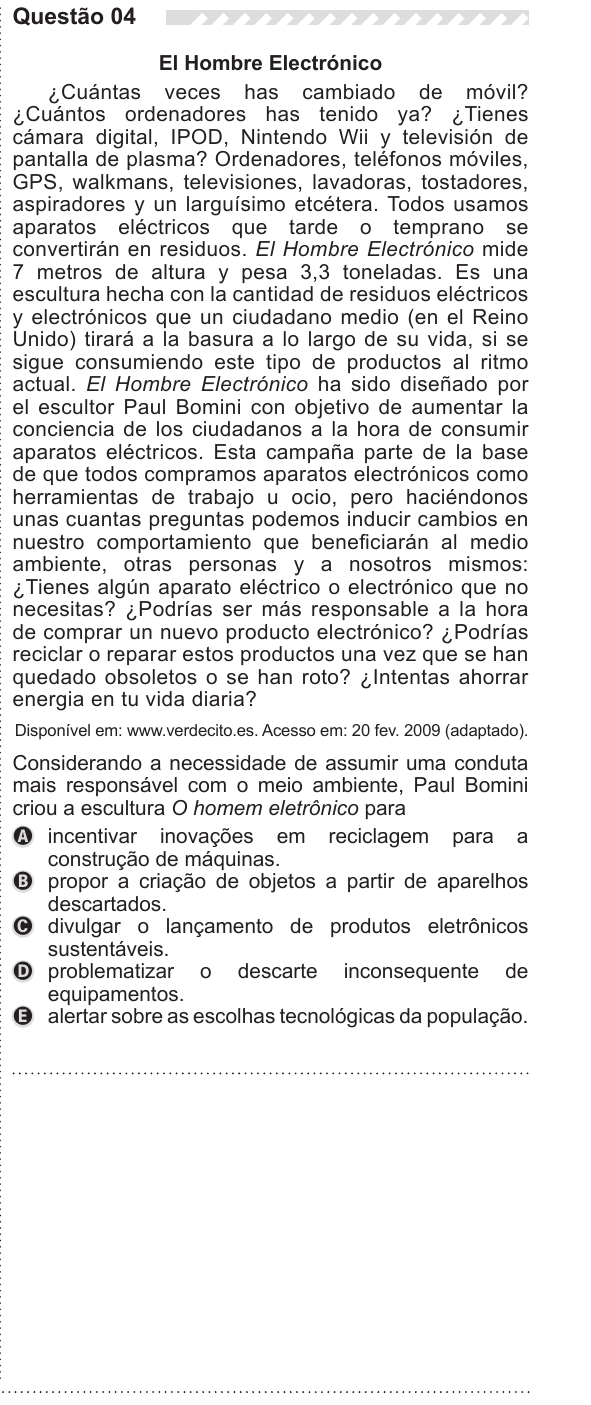 Questão 04

El Hombre Electrónico

¿Cuántas veces has cambiado de móvil? ¿Cuántos ordenadores has tenido ya? ¿Tienes cámara digital, IPOD, Nintendo Wii y televisión de pantalla de plasma? Ordenadores, teléfonos móviles, GPS, walkmans, televisiones, lavadoras, tostadores, aspiradores y un larguísimo etcétera. Todos usamos aparatos eléctricos que tarde o temprano se convertirán en residuos. El Hombre Electrónico mide 7 metros de altura y pesa 3,3 toneladas. Es una escultura hecha con la cantidad de residuos eléctricos y electrónicos que un ciudadano medio (en el Reino Unido) tirará a la basura a lo largo de su vida, si se sigue consumiendo este tipo de productos al ritmo actual. El Hombre Electrónico ha sido diseñado por el escultor Paul Bomini con objetivo de aumentar la conciencia de los ciudadanos a la hora de consumir aparatos eléctricos. Esta campaña parte de la base de que todos compramos aparatos electrónicos como herramientas de trabajo u ocio, pero haciéndonos unas cuantas preguntas podemos inducir cambios en nuestro comportamiento que beneficiarán al medio ambiente, otras personas y a nosotros mismos: ¿Tienes algún aparato eléctrico o electrónico que no necesitas? ¿Podrías ser más responsable a la hora de comprar un nuevo producto electrónico? ¿Podrías reciclar o reparar estos productos una vez que se han quedado obsoletos o se han roto? ¿Intentas ahorrar energia en tu vida diaria?

Disponível em: www.verdecito.es. Acesso em: 20 fev. 2009 (adaptado).

Considerando a necessidade de assumir uma conduta mais responsável com o meio ambiente, Paul Bomini criou a escultura O homem eletrônico para

A incentivar inovações em reciclagem para a construção de máquinas.
B propor a criação de objetos a partir de aparelhos descartados.
C divulgar o lançamento de produtos eletrônicos sustentáveis.
D problematizar o descarte inconsequente de equipamentos.
E alertar sobre as escolhas tecnológicas da população.